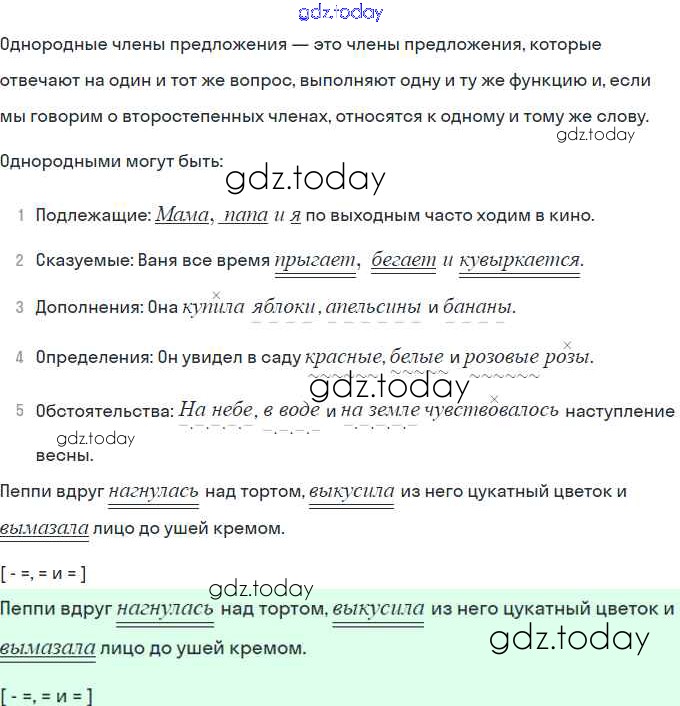 gdz.today

Однородные члены предложения — это члены предложения, которые отвечают на один и тот же вопрос, выполняют одну и ту же функцию и, если мы говорим о второстепенных членах, относятся к одному и тому же слову.

gdz.today

Однородными могут быть:

gdz.today

1 Подлежащие: Мама, папа и я по выходным часто ходим в кино.

2 Сказуемые: Ваня все время прыгает, бегает и кувыркается.

3 Дополнения: Она купила яблоки, апельсины и бананы.

4 Определения: Он увидел в саду красные, белые и розовые розы.

gdz.today

5 Обстоятельства: На небе, в воде и на земле чувствовалось наступление весны.

gdz.today

Пеппи вдруг нагнулась над тортом, выкусила из него цукатный цветок и вымазала лицо до ушей кремом.

[ - =, = и = ]

gdz.today

Пеппи вдруг нагнулась над тортом, выкусила из него цукатный цветок и вымазала лицо до ушей кремом.

gdz.today

[ - =, = и = ]